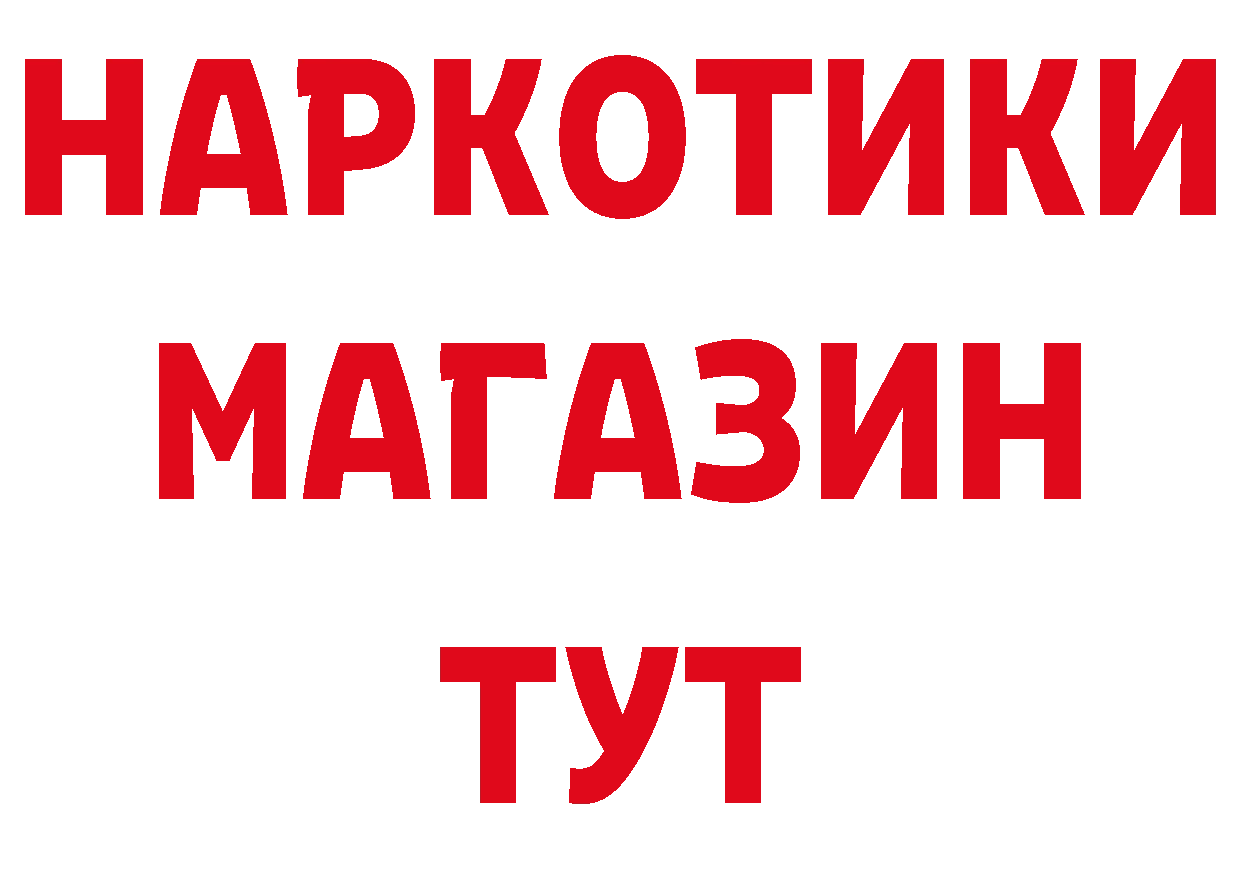 НАРКОТИКИ
МАГАЗИН
ТУТ